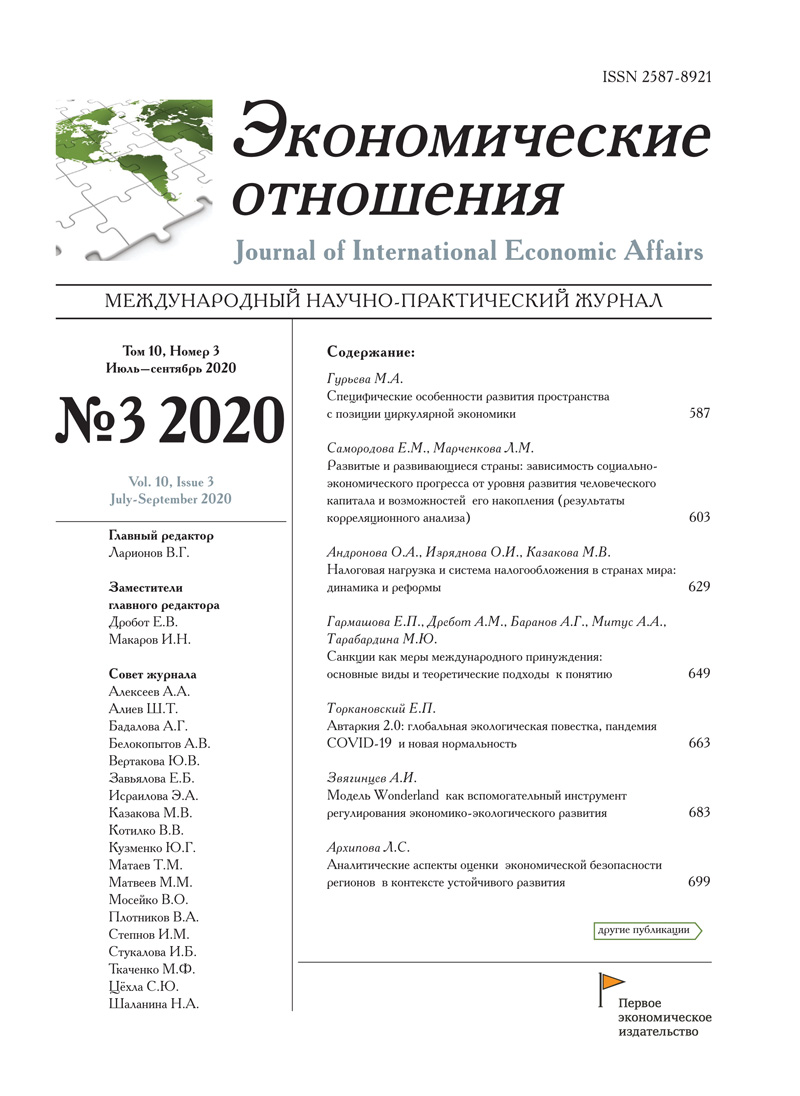 ISSN 2587-8921

Экономические отношения

Journal of International Economic Affairs

МЕЖДУНАРОДНЫЙ НАУЧНО-ПРАКТИЧЕСКИЙ ЖУРНАЛ

Том 10, Номер 3
Июль—сентябрь 2020

№3 2020

Vol. 10, Issue 3
July-September 2020

Главный редактор
Ларионов В.Г.

Заместители главного редактора
Дробот Е.В.
Макаров И.Н.

Совет журнала
Алексеев А.А.
Алиев Ш.Т.
Бадалова А.Г.
Белокопытов А.В.
Вертакова Ю.В.
Завьялова Е.Б.
Исраилова Э.А.
Казакова М.В.
Котилко В.В.
Кузменко Ю.Г.
Матаев Т.М.
Матвеев М.М.
Мосейко В.О.
Плотников В.А.
Степнов И.М.
Стукалова И.Б.
Ткаченко М.Ф.
Цёхла С.Ю.
Шаланина Н.А.

Содержание:

Гурьева М.А.
Специфические особенности развития пространства с позиции циркулярной экономики 587

Самородова Е.М., Марченкова Л.М.
Развитые и развивающиеся страны: зависимость социально-экономического прогресса от уровня развития человеческого капитала и возможностей его накопления (результаты корреляционного анализа) 603

Андронова О.А., Изряднова О.И., Казакова М.В.
Налоговая нагрузка и система налогообложения в странах мира: динамика и реформы 629

Гармашова Е.П., Дребот А.М., Баранов А.Г., Митус А.А., Тарабардина М.Ю.
Санкции как меры международного принуждения: основные виды и теоретические подходы к понятию 649

Торкановский Е.П.
Автаркия 2.0: глобальная экологическая повестка, пандемия COVID-19 и новая нормальность 663

Звягинцев А.И.
Модель Wonderland как вспомогательный инструмент регулирования экономико-экологического развития 683

Архипова Л.С.
Аналитические аспекты оценки экономической безопасности регионов в контексте устойчивого развития 699

другие публикации

Первое экономическое издательство